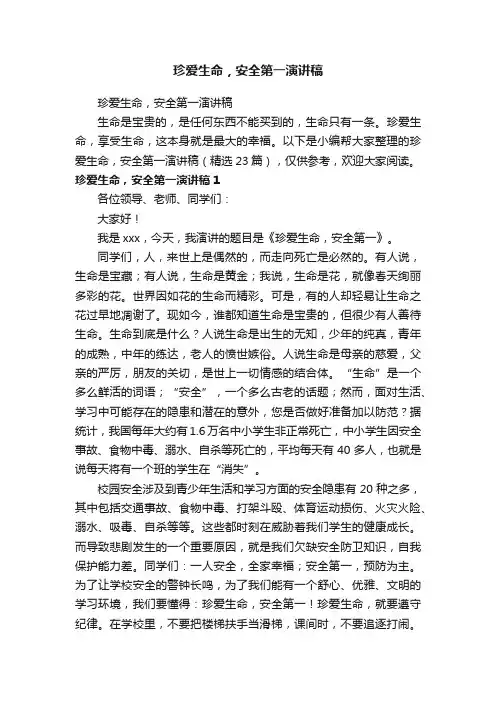 珍爱生命，安全第一演讲稿

珍爱生命，安全第一演讲稿

生命是宝贵的，是任何东西不能买到的，生命只有一条。珍爱生命，享受生命，这本身就是最大的幸福。以下是小编帮大家整理的珍爱生命，安全第一演讲稿（精选 23 篇），仅供参考，欢迎大家阅读。

珍爱生命，安全第一演讲稿 1

各位领导、老师、同学们：

大家好！

我是 xxx，今天，我演讲的题目是《珍爱生命，安全第一》。

同学们，人，来世上是偶然的，而走向死亡是必然的。有人说，生命是宝藏；有人说，生命是黄金；我说，生命是花，就像春天绚丽多彩的花。世界因如花的生命而精彩。可是，有的人却轻易让生命之花过早地凋谢了。现如今，谁都知道生命是宝贵的，但很少有人善待生命。生命到底是什么？人说生命是出生的无知，少年的纯真，青年的成熟，中年的练达，老人的愤世嫉俗。人说生命是母亲的慈爱，父亲的严厉，朋友的关切，是世上一切情感的结合体。“生命”是一个多么鲜活的词语；“安全”，一个多么古老的话题；然而，面对生活、学习中可能存在的隐患和潜在的意外，您是否做好准备加以防范？据统计，我国每年大约有 1.6 万名中小学生非正常死亡，中小学生因安全事故、食物中毒、溺水、自杀等死亡的，平均每天有 40 多人，也就是说每天将有一个班的学生在“消失”。

校园安全涉及到青少年生活和学习方面的安全隐患有 20 种之多，其中包括交通事故、食物中毒、打架斗殴、体育运动损伤、火灾火险、溺水、吸毒、自杀等等。这些都时刻在威胁着我们学生的健康成长。而导致悲剧发生的一个重要原因，就是我们欠缺安全防卫知识，自我保护能力差。同学们：一人安全，全家幸福；安全第一，预防为主。为了让学校安全的警钟长鸣，为了我们能有一个舒心、优雅、文明的学习环境，我们要懂得：珍爱生命，安全第一！珍爱生命，就要遵守纪律。在学校里，不要把楼梯扶手当滑梯，课间时，不要追逐打闹。